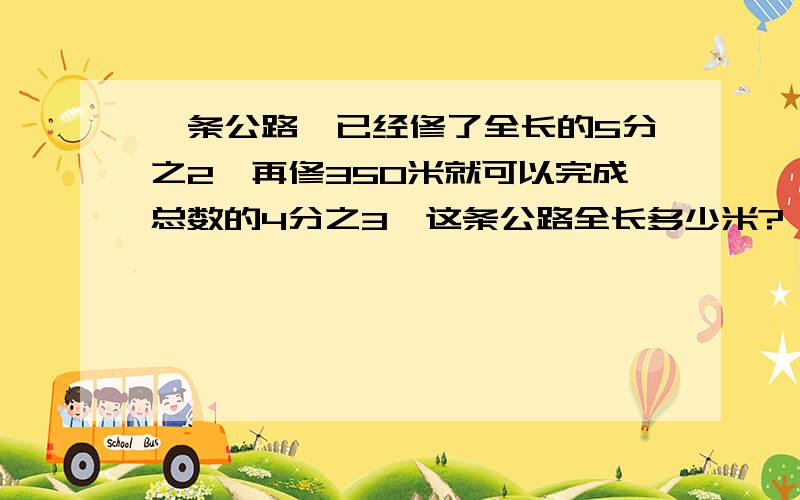 一条公路,已经修了全长的5分之2,再修350米就可以完成总数的4分之3,这条公路全长多少米?

School Bus